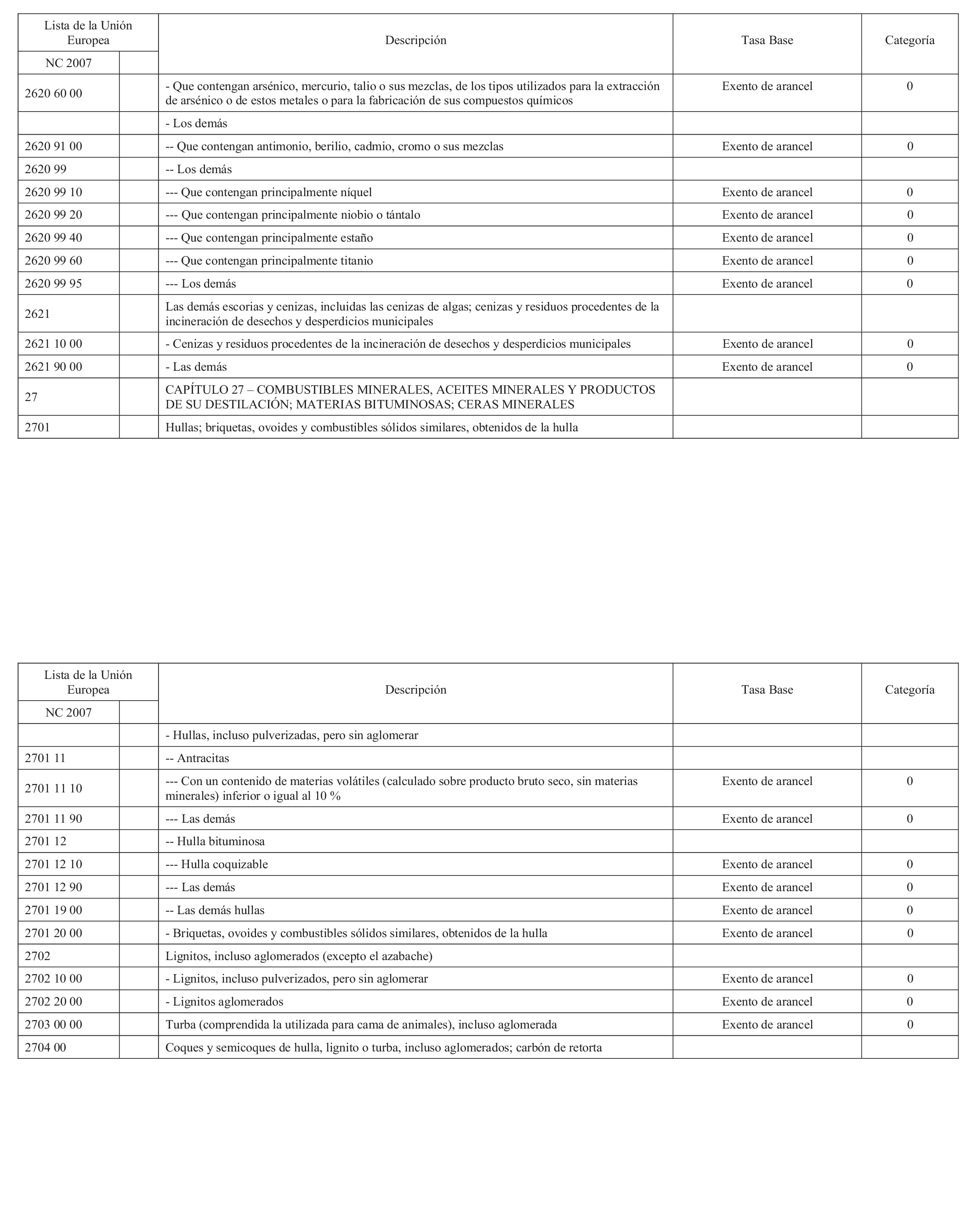 | Lista de la Unión Europea | | Descripción | Tasa Base | Categoría |
|---|---|---|---|---|
| NC 2007 | | | | |
| 2620 60 00 | | - Que contengan arsénico, mercurio, talio o sus mezclas, de los tipos utilizados para la extracción de arsénico o de estos metales o para la fabricación de sus compuestos químicos | Exento de arancel | 0 |
| | | - Los demás | | |
| 2620 91 00 | | -- Que contengan antimonio, berilio, cadmio, cromo o sus mezclas | Exento de arancel | 0 |
| 2620 99 | | -- Los demás | | |
| 2620 99 10 | | --- Que contengan principalmente níquel | Exento de arancel | 0 |
| 2620 99 20 | | --- Que contengan principalmente niobio o tántalo | Exento de arancel | 0 |
| 2620 99 40 | | --- Que contengan principalmente estaño | Exento de arancel | 0 |
| 2620 99 60 | | --- Que contengan principalmente titanio | Exento de arancel | 0 |
| 2620 99 95 | | --- Los demás | Exento de arancel | 0 |
| 2621 | | Las demás escorias y cenizas, incluidas las cenizas de algas; cenizas y residuos procedentes de la incineración de desechos y desperdicios municipales | | |
| 2621 10 00 | | - Cenizas y residuos procedentes de la incineración de desechos y desperdicios municipales | Exento de arancel | 0 |
| 2621 90 00 | | - Las demás | Exento de arancel | 0 |
| 27 | | CAPÍTULO 27 – COMBUSTIBLES MINERALES, ACEITES MINERALES Y PRODUCTOS DE SU DESTILACIÓN; MATERIAS BITUMINOSAS; CERAS MINERALES | | |
| 2701 | | Hullas; briquetas, ovoides y combustibles sólidos similares, obtenidos de la hulla | | |

| Lista de la Unión Europea | | Descripción | Tasa Base | Categoría |
|---|---|---|---|---|
| NC 2007 | | | | |
| | | - Hullas, incluso pulverizadas, pero sin aglomerar | | |
| 2701 11 | | -- Antracitas | | |
| 2701 11 10 | | --- Con un contenido de materias volátiles (calculado sobre producto bruto seco, sin materias minerales) inferior o igual al 10 % | Exento de arancel | 0 |
| 2701 11 90 | | --- Las demás | Exento de arancel | 0 |
| 2701 12 | | -- Hulla bituminosa | | |
| 2701 12 10 | | --- Hulla coquizable | Exento de arancel | 0 |
| 2701 12 90 | | --- Las demás | Exento de arancel | 0 |
| 2701 19 00 | | -- Las demás hullas | Exento de arancel | 0 |
| 2701 20 00 | | - Briquetas, ovoides y combustibles sólidos similares, obtenidos de la hulla | Exento de arancel | 0 |
| 2702 | | Lignitos, incluso aglomerados (excepto el azabache) | | |
| 2702 10 00 | | - Lignitos, incluso pulverizados, pero sin aglomerar | Exento de arancel | 0 |
| 2702 20 00 | | - Lignitos aglomerados | Exento de arancel | 0 |
| 2703 00 00 | | Turba (comprendida la utilizada para cama de animales), incluso aglomerada | Exento de arancel | 0 |
| 2704 00 | | Coques y semicoques de hulla, lignito o turba, incluso aglomerados; carbón de retorta | | |